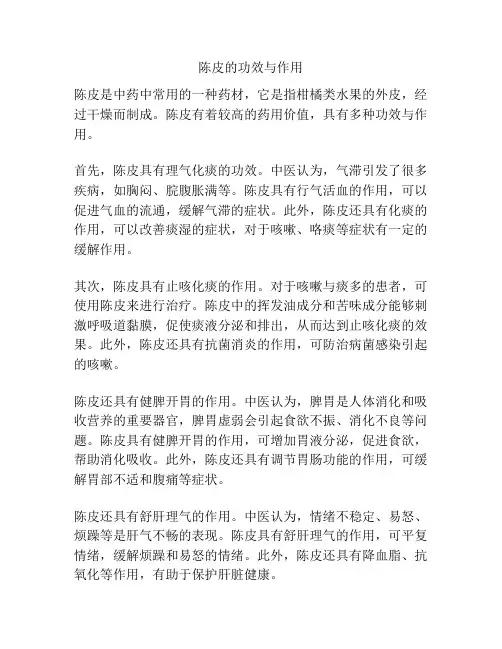 陈皮的功效与作用

陈皮是中药中常用的一种药材，它是指柑橘类水果的外皮，经过干燥而制成。陈皮有着较高的药用价值，具有多种功效与作用。

首先，陈皮具有理气化痰的功效。中医认为，气滞引发了很多疾病，如胸闷、脘腹胀满等。陈皮具有行气活血的作用，可以促进气血的流通，缓解气滞的症状。此外，陈皮还具有化痰的作用，可以改善痰湿的症状，对于咳嗽、咯痰等症状有一定的缓解作用。

其次，陈皮具有止咳化痰的作用。对于咳嗽与痰多的患者，可使用陈皮来进行治疗。陈皮中的挥发油成分和苦味成分能够刺激呼吸道黏膜，促使痰液分泌和排出，从而达到止咳化痰的效果。此外，陈皮还具有抗菌消炎的作用，可防治病菌感染引起的咳嗽。

陈皮还具有健脾开胃的作用。中医认为，脾胃是人体消化和吸收营养的重要器官，脾胃虚弱会引起食欲不振、消化不良等问题。陈皮具有健脾开胃的作用，可增加胃液分泌，促进食欲，帮助消化吸收。此外，陈皮还具有调节胃肠功能的作用，可缓解胃部不适和腹痛等症状。

陈皮还具有舒肝理气的作用。中医认为，情绪不稳定、易怒、烦躁等是肝气不畅的表现。陈皮具有舒肝理气的作用，可平复情绪，缓解烦躁和易怒的情绪。此外，陈皮还具有降血脂、抗氧化等作用，有助于保护肝脏健康。